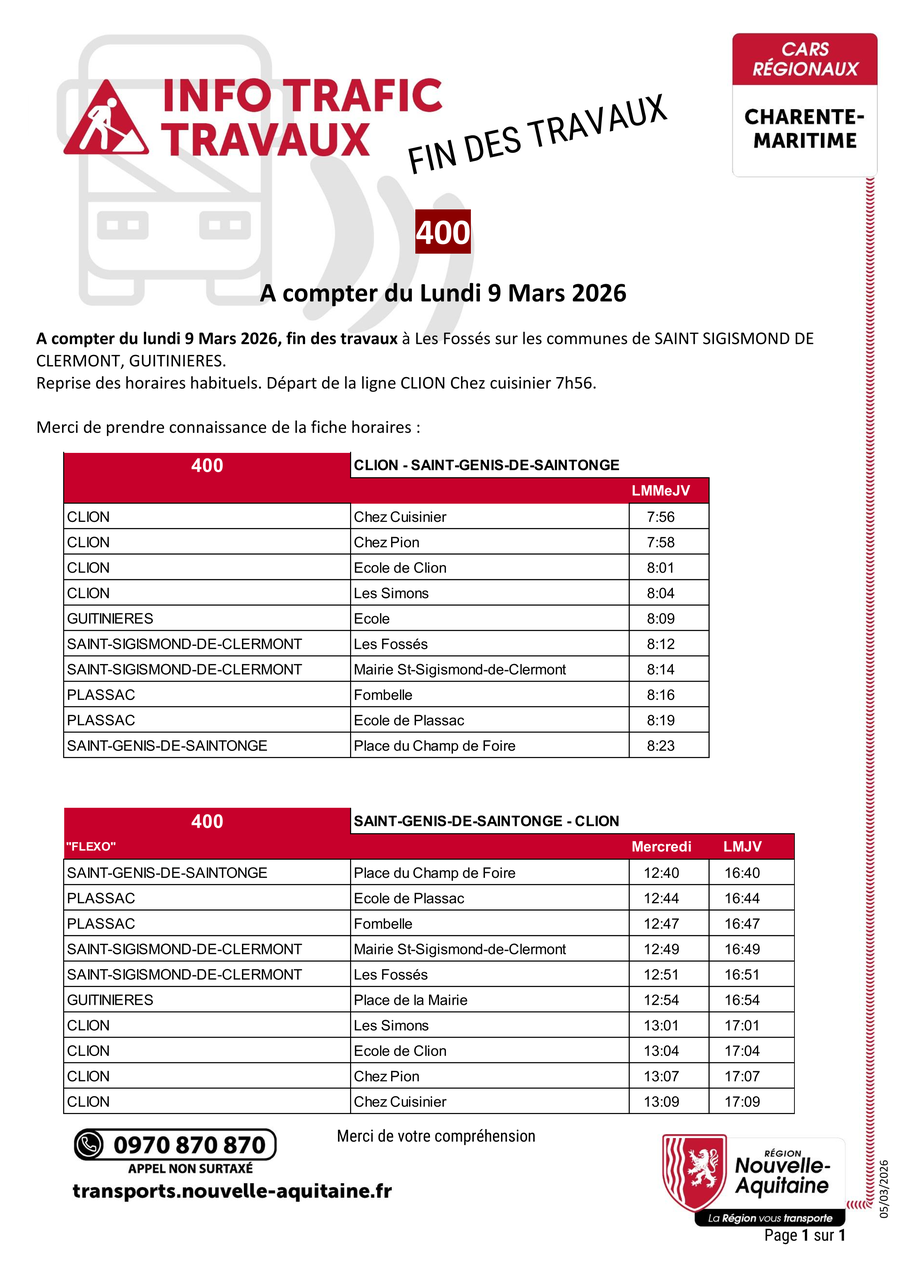 INFO TRAFIC TRAVAUX

FIN DES TRAVAUX

CARS RÉGIONAUX

CHARENTE-MARITIME

400

A compter du Lundi 9 Mars 2026

A compter du lundi 9 Mars 2026, fin des travaux à Les Fossés sur les communes de SAINT SIGISMOND DE CLERMONT, GUITINIERES.
Reprise des horaires habituels. Départ de la ligne CLION Chez cuisinier 7h56.

Merci de prendre connaissance de la fiche horaires :

| 400 | CLION - SAINT-GENIS-DE-SAINTONGE | |
|---|---|---|
| | | LMMeJV |
| CLION | Chez Cuisinier | 7:56 |
| CLION | Chez Pion | 7:58 |
| CLION | Ecole de Clion | 8:01 |
| CLION | Les Simons | 8:04 |
| GUITINIERES | Ecole | 8:09 |
| SAINT-SIGISMOND-DE-CLERMONT | Les Fossés | 8:12 |
| SAINT-SIGISMOND-DE-CLERMONT | Mairie St-Sigismond-de-Clermont | 8:14 |
| PLASSAC | Fombelle | 8:16 |
| PLASSAC | Ecole de Plassac | 8:19 |
| SAINT-GENIS-DE-SAINTONGE | Place du Champ de Foire | 8:23 |

| 400 | SAINT-GENIS-DE-SAINTONGE - CLION | | |
|---|---|---|---|
| "FLEXO" | | Mercredi | LMJV |
| SAINT-GENIS-DE-SAINTONGE | Place du Champ de Foire | 12:40 | 16:40 |
| PLASSAC | Ecole de Plassac | 12:44 | 16:44 |
| PLASSAC | Fombelle | 12:47 | 16:47 |
| SAINT-SIGISMOND-DE-CLERMONT | Mairie St-Sigismond-de-Clermont | 12:49 | 16:49 |
| SAINT-SIGISMOND-DE-CLERMONT | Les Fossés | 12:51 | 16:51 |
| GUITINIERES | Place de la Mairie | 12:54 | 16:54 |
| CLION | Les Simons | 13:01 | 17:01 |
| CLION | Ecole de Clion | 13:04 | 17:04 |
| CLION | Chez Pion | 13:07 | 17:07 |
| CLION | Chez Cuisinier | 13:09 | 17:09 |

0970 870 870
APPEL NON SURTAXÉ
transports.nouvelle-aquitaine.fr

Merci de votre compréhension

RÉGION Nouvelle-Aquitaine
La Région vous transporte

05/03/2026

Page 1 sur 1